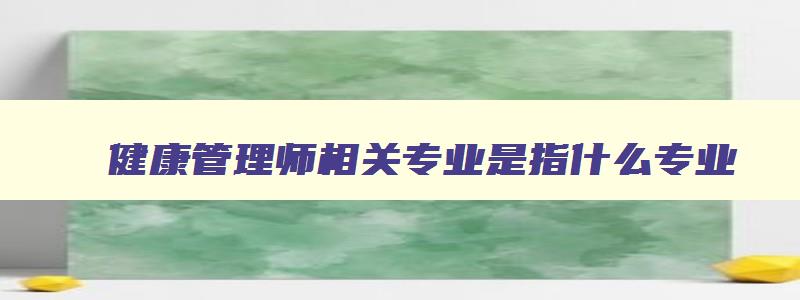 健康管理师相关专业是指什么专业